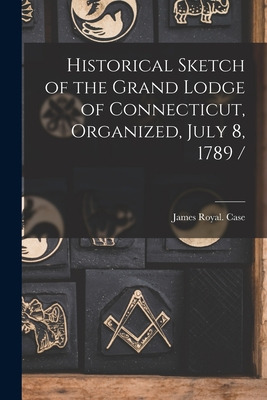 Historical Sketch of the Grand Lodge of Connecticut, Organized, July 8, 1789 /

James Royal. Case